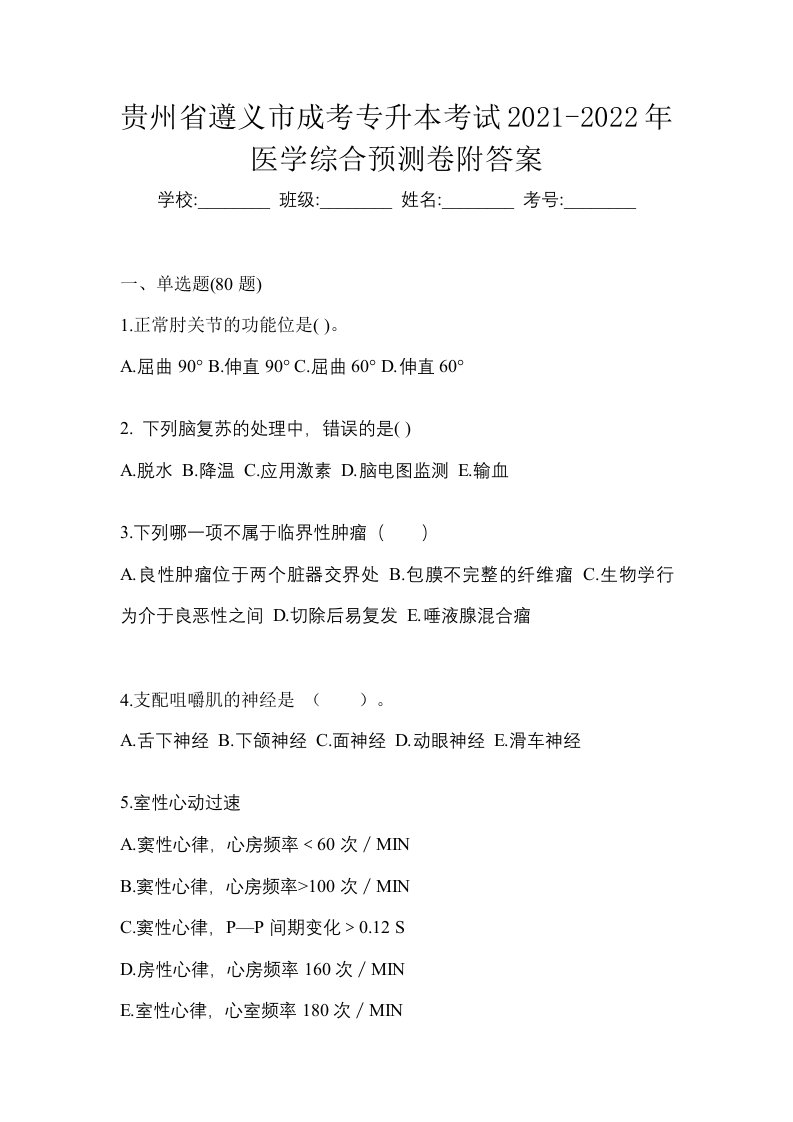 贵州省遵义市成考专升本考试2021-2022年医学综合预测卷附答案

学校:________ 班级:________ 姓名:________ 考号:________

一、单选题(80 题)

1.正常肘关节的功能位是( )。

A.屈曲 90° B.伸直 90° C.屈曲 60° D.伸直 60°

2. 下列脑复苏的处理中，错误的是( )

A.脱水 B.降温 C.应用激素 D.脑电图监测 E.输血

3.下列哪一项不属于临界性肿瘤（　　）

A.良性肿瘤位于两个脏器交界处 B.包膜不完整的纤维瘤 C.生物学行为介于良恶性之间 D.切除后易复发 E.唾液腺混合瘤

4.支配咀嚼肌的神经是 （　　）。

A.舌下神经 B.下颌神经 C.面神经 D.动眼神经 E.滑车神经

5.室性心动过速

A.窦性心律，心房频率 < 60 次／MIN

B.窦性心律，心房频率>100 次／MIN

C.窦性心律，P—P 间期变化 > 0.12 S

D.房性心律，心房频率 160 次／MIN

E.室性心律，心室频率 180 次／MIN